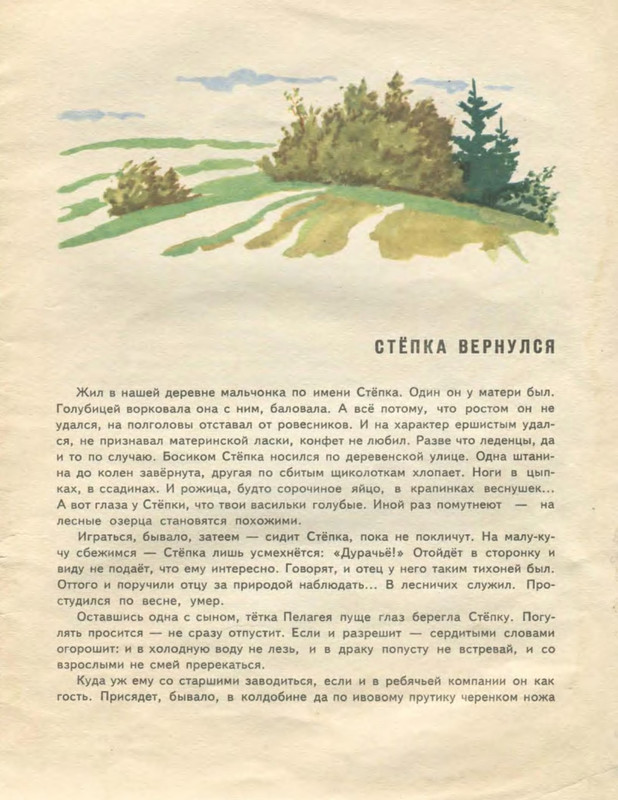 СТЁПКА ВЕРНУЛСЯ

Жил в нашей деревне мальчонка по имени Стёпка. Один он у матери был. Голубицей ворковала она с ним, баловала. А всё потому, что ростом он не удался, на полголовы отставал от ровесников. И на характер ершистым удался, не признавал материнской ласки, конфет не любил. Разве что леденцы, да и то по случаю. Босиком Стёпка носился по деревенской улице. Одна штанина до колен завёрнута, другая по сбитым щиколоткам хлопает. Ноги в цыпках, в ссадинах. И рожица, будто сорочиное яйцо, в крапинках веснушек... А вот глаза у Стёпки, что твои васильки голубые. Иной раз помутнеют — на лесные озерца становятся похожими.

Играться, бывало, затеем — сидит Стёпка, пока не покличут. На малу-кучу сбежимся — Стёпка лишь усмехнётся: «Дурачьё!» Отойдёт в сторонку и виду не подаёт, что ему интересно. Говорят, и отец у него таким тихоней был. Оттого и поручили отцу за природой наблюдать... В лесничих служил. Простудился по весне, умер.

Оставшись одна с сыном, тётка Пелагея пуще глаз берегла Стёпку. Погулять просится — не сразу отпустит. Если и разрешит — сердитыми словами огорошит: и в холодную воду не лезь, и в драку попусту не встревай, и со взрослыми не смей пререкаться.

Куда уж ему со старшими заводиться, если и в ребячьей компании он как гость. Присядет, бывало, в колдобине да по ивовому прутику черенком ножа